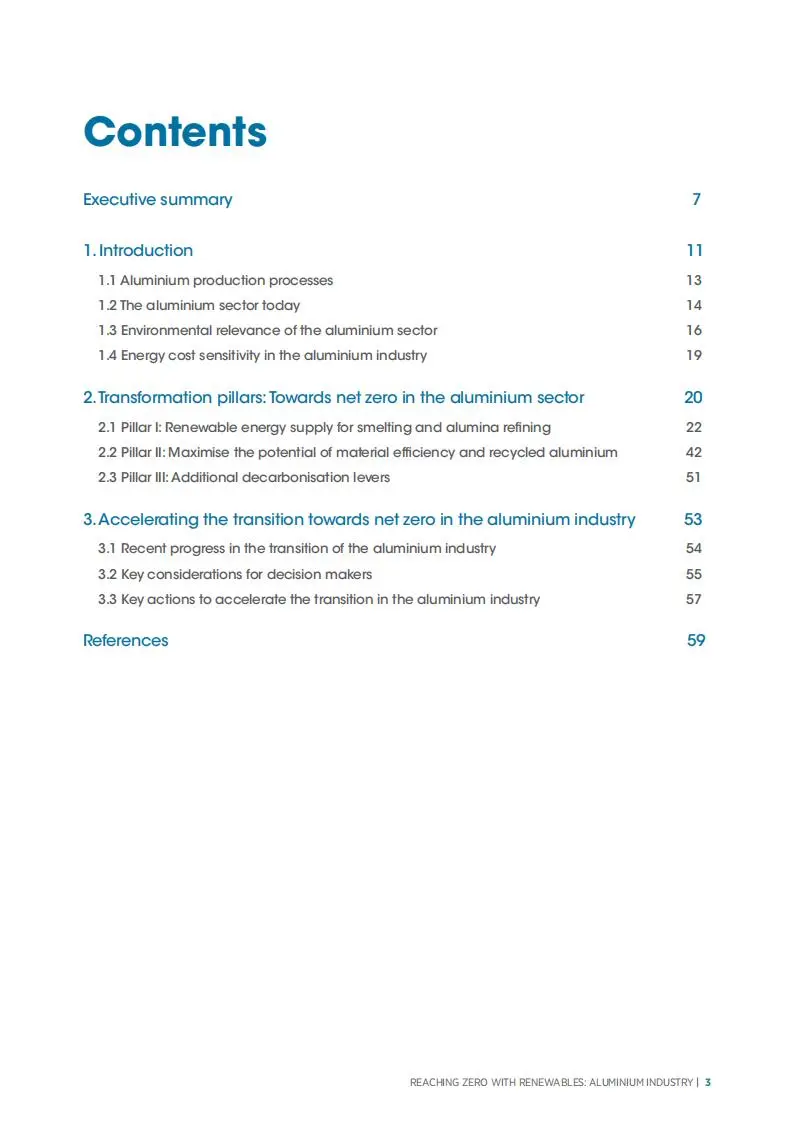 Contents

Executive summary 7

1. Introduction 11

1.1 Aluminium production processes 13

1.2 The aluminium sector today 14

1.3 Environmental relevance of the aluminium sector 16

1.4 Energy cost sensitivity in the aluminium industry 19

2. Transformation pillars: Towards net zero in the aluminium sector 20

2.1 Pillar I: Renewable energy supply for smelting and alumina refining 22

2.2 Pillar II: Maximise the potential of material efficiency and recycled aluminium 42

2.3 Pillar III: Additional decarbonisation levers 51

3. Accelerating the transition towards net zero in the aluminium industry 53

3.1 Recent progress in the transition of the aluminium industry 54

3.2 Key considerations for decision makers 55

3.3 Key actions to accelerate the transition in the aluminium industry 57

References 59

REACHING ZERO WITH RENEWABLES: ALUMINIUM INDUSTRY | 3